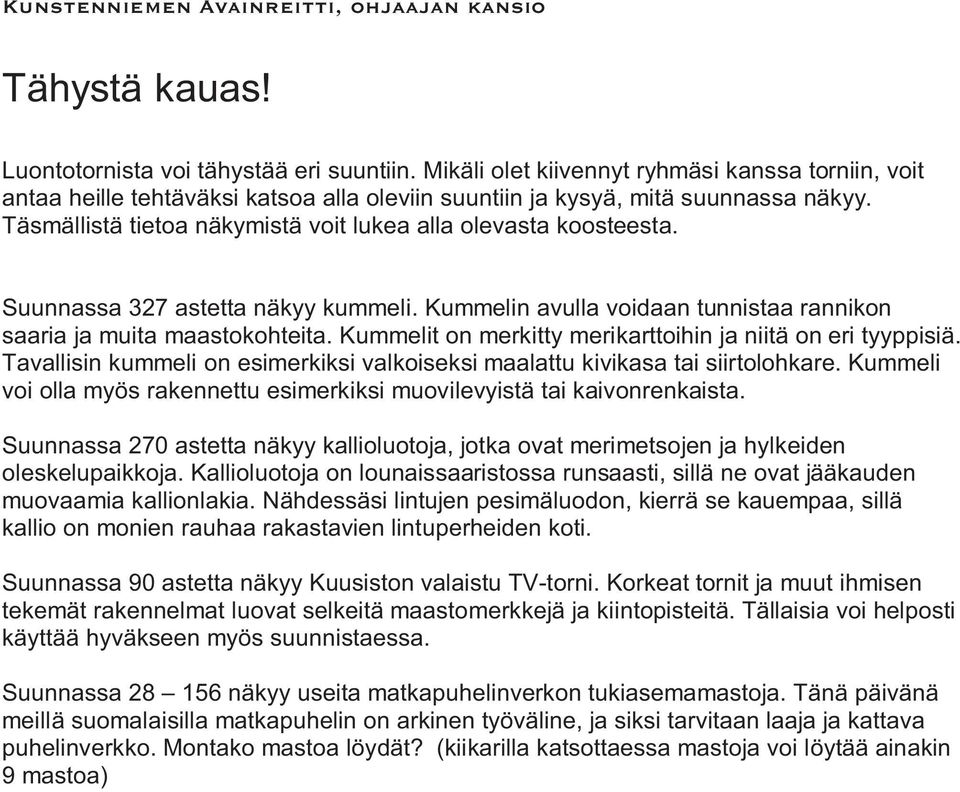 Kunstenniemen Avainreitti, ohjaajan kansio

Tähystä kauas!

Luontotornista voi tähystää eri suuntiin. Mikäli olet kiivennyt ryhmäsi kanssa torniin, voit antaa heille tehtäväksi katsoa alla oleviin suuntiin ja kysyä, mitä suunnassa näkyy. Täsmällistä tietoa näkymistä voit lukea alla olevasta koosteesta.

Suunnassa 327 astetta näkyy kummeli. Kummelin avulla voidaan tunnistaa rannikon saaria ja muita maastokohteita. Kummelit on merkitty merikarttoihin ja niitä on eri tyyppisiä. Tavallisin kummeli on esimerkiksi valkoiseksi maalattu kivikasa tai siirtolohkare. Kummeli voi olla myös rakennettu esimerkiksi muovilevyistä tai kaivonrenkaista.

Suunnassa 270 astetta näkyy kallioluotoja, jotka ovat merimetsojen ja hylkeiden oleskelupaikkoja. Kallioluotoja on lounaissaaristossa runsaasti, sillä ne ovat jääkauden muovaamia kallionlakia. Nähdessäsi lintujen pesimäluodon, kierrä se kauempaa, sillä kallio on monien rauhaa rakastavien lintuperheiden koti.

Suunnassa 90 astetta näkyy Kuusiston valaistu TV-torni. Korkeat tornit ja muut ihmisen tekemät rakennelmat luovat selkeitä maastomerkkejä ja kiintopisteitä. Tällaisia voi helposti käyttää hyväkseen myös suunnistaessa.

Suunnassa 28 – 156 näkyy useita matkapuhelinverkon tukiasemamastoja. Tänä päivänä meillä suomalaisilla matkapuhelin on arkinen työväline, ja siksi tarvitaan laaja ja kattava puhelinverkko. Montako mastoa löydät? (kiikarilla katsottaessa mastoja voi löytää ainakin 9 mastoa)